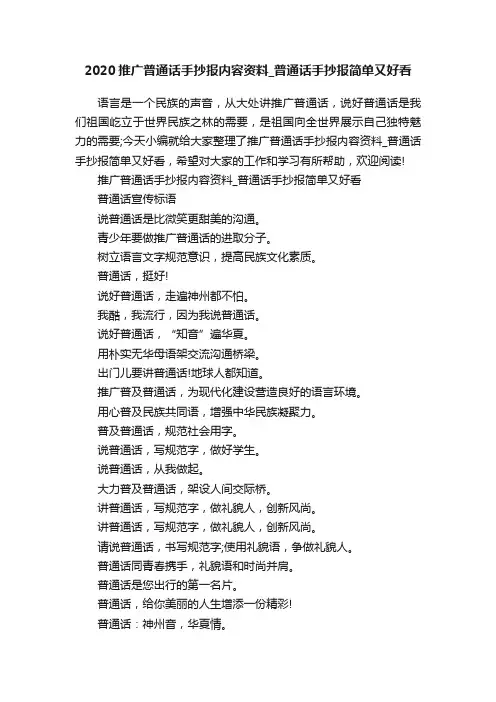 2020 推广普通话手抄报内容资料_普通话手抄报简单又好看

语言是一个民族的声音，从大处讲推广普通话，说好普通话是我们祖国屹立于世界民族之林的需要，是祖国向全世界展示自己独特魅力的需要;今天小编就给大家整理了推广普通话手抄报内容资料_普通话手抄报简单又好看，希望对大家的工作和学习有所帮助，欢迎阅读!

推广普通话手抄报内容资料_普通话手抄报简单又好看

普通话宣传标语

说普通话是比微笑更甜美的沟通。

青少年要做推广普通话的进取分子。

树立语言文字规范意识，提高民族文化素质。

普通话，挺好!

说好普通话，走遍神州都不怕。

我酷，我流行，因为我说普通话。

说好普通话，“知音”遍华夏。

用朴实无华母语架交流沟通桥梁。

出门儿要讲普通话!地球人都知道。

推广普及普通话，为现代化建设营造良好的语言环境。

用心普及民族共同语，增强中华民族凝聚力。

普及普通话，规范社会用字。

说普通话，写规范字，做好学生。

说普通话，从我做起。

大力普及普通话，架设人间交际桥。

讲普通话，写规范字，做礼貌人，创新风尚。

讲普通话，写规范字，做礼貌人，创新风尚。

请说普通话，书写规范字;使用礼貌语，争做礼貌人。

普通话同青春携手，礼貌语和时尚并肩。

普通话是您出行的第一名片。

普通话，给你美丽的人生增添一份精彩!

普通话：神州音，华夏情。